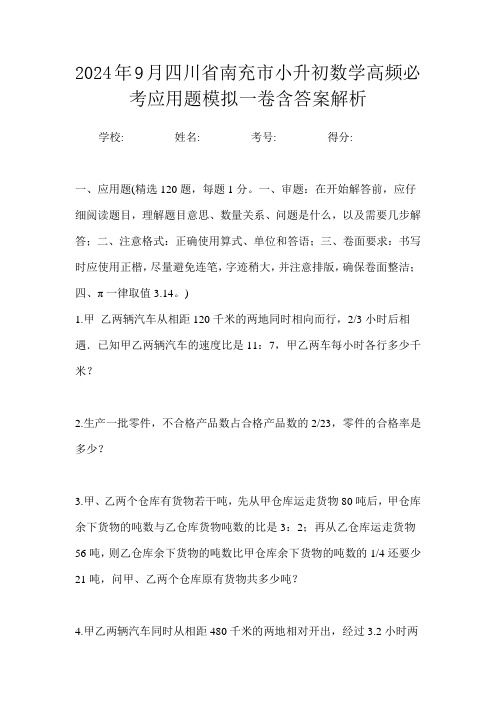 2024年9月四川省南充市小升初数学高频必考应用题模拟一卷含答案解析

学校: 姓名: 考号: 得分:

一、应用题(精选120题，每题1分。一、审题：在开始解答前，应仔细阅读题目，理解题目意思、数量关系、问题是什么，以及需要几步解答；二、注意格式：正确使用算式、单位和答语；三、卷面要求：书写时应使用正楷，尽量避免连笔，字迹稍大，并注意排版，确保卷面整洁；四、π一律取值3.14。)

1.甲 乙两辆汽车从相距120千米的两地同时相向而行，2/3小时后相遇．已知甲乙两辆汽车的速度比是11：7，甲乙两车每小时各行多少千米？

2.生产一批零件，不合格产品数占合格产品数的2/23，零件的合格率是多少？

3.甲、乙两个仓库有货物若干吨，先从甲仓库运走货物80吨后，甲仓库余下货物的吨数与乙仓库货物吨数的比是3：2；再从乙仓库运走货物56吨，则乙仓库余下货物的吨数比甲仓库余下货物的吨数的1/4还要少21吨，问甲、乙两个仓库原有货物共多少吨？

4.甲乙两辆汽车同时从相距480千米的两地相对开出，经过3.2小时两